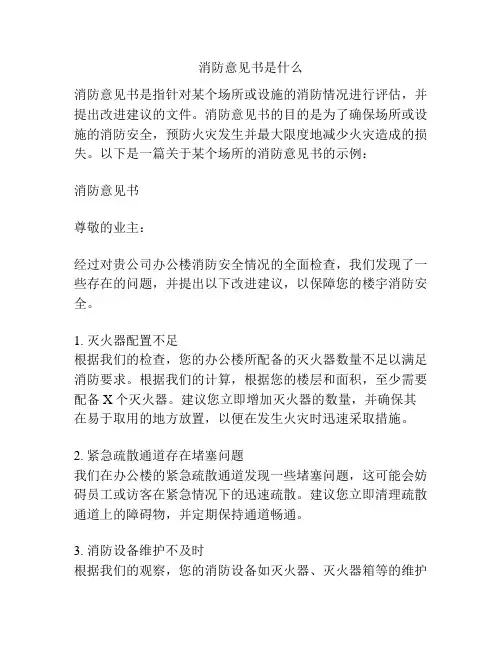 消防意见书是什么

消防意见书是指针对某个场所或设施的消防情况进行评估，并提出改进建议的文件。消防意见书的目的是为了确保场所或设施的消防安全，预防火灾发生并最大限度地减少火灾造成的损失。以下是一篇关于某个场所的消防意见书的示例：

消防意见书

尊敬的业主：

经过对贵公司办公楼消防安全情况的全面检查，我们发现了一些存在的问题，并提出以下改进建议，以保障您的楼宇消防安全。

1. 灭火器配置不足
根据我们的检查，您的办公楼所配备的灭火器数量不足以满足消防要求。根据我们的计算，根据您的楼层和面积，至少需要配备 X 个灭火器。建议您立即增加灭火器的数量，并确保其在易于取用的地方放置，以便在发生火灾时迅速采取措施。

2. 紧急疏散通道存在堵塞问题
我们在办公楼的紧急疏散通道发现一些堵塞问题，这可能会妨碍员工或访客在紧急情况下的迅速疏散。建议您立即清理疏散通道上的障碍物，并定期保持通道畅通。

3. 消防设备维护不及时
根据我们的观察，您的消防设备如灭火器、灭火器箱等的维护